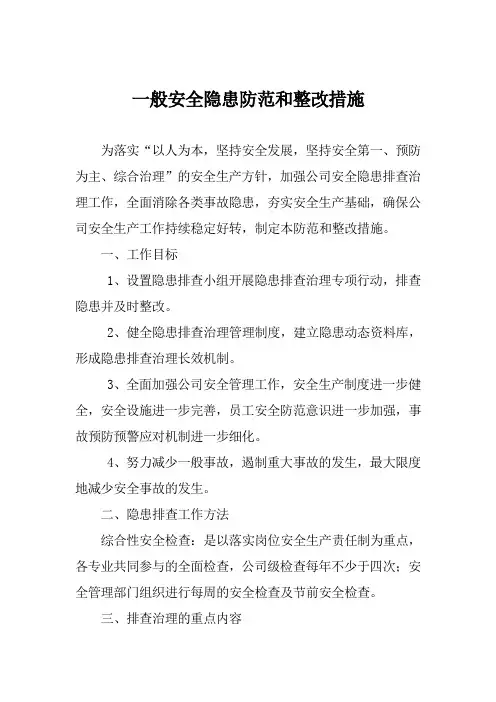 一般安全隐患防范和整改措施

为落实“以人为本，坚持安全发展，坚持安全第一、预防为主、综合治理”的安全生产方针，加强公司安全隐患排查治理工作，全面消除各类事故隐患，夯实安全生产基础，确保公司安全生产工作持续稳定好转，制定本防范和整改措施。

一、工作目标

1、设置隐患排查小组开展隐患排查治理专项行动，排查隐患并及时整改。

2、健全隐患排查治理管理制度，建立隐患动态资料库，形成隐患排查治理长效机制。

3、全面加强公司安全管理工作，安全生产制度进一步健全，安全设施进一步完善，员工安全防范意识进一步加强，事故预防预警应对机制进一步细化。

4、努力减少一般事故，遏制重大事故的发生，最大限度地减少安全事故的发生。

二、隐患排查工作方法

综合性安全检查：是以落实岗位安全生产责任制为重点，各专业共同参与的全面检查，公司级检查每年不少于四次；安全管理部门组织进行每周的安全检查及节前安全检查。

三、排查治理的重点内容